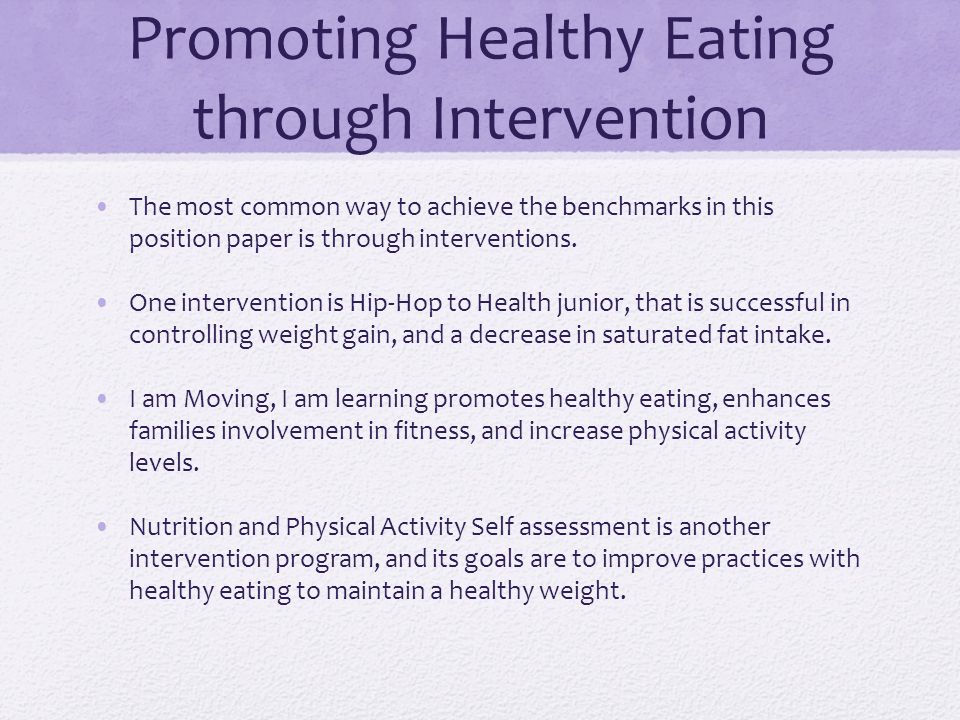 Promoting Healthy Eating through Intervention

• The most common way to achieve the benchmarks in this position paper is through interventions.

• One intervention is Hip-Hop to Health junior, that is successful in controlling weight gain, and a decrease in saturated fat intake.

• I am Moving, I am learning promotes healthy eating, enhances families involvement in fitness, and increase physical activity levels.

• Nutrition and Physical Activity Self assessment is another intervention program, and its goals are to improve practices with healthy eating to maintain a healthy weight.